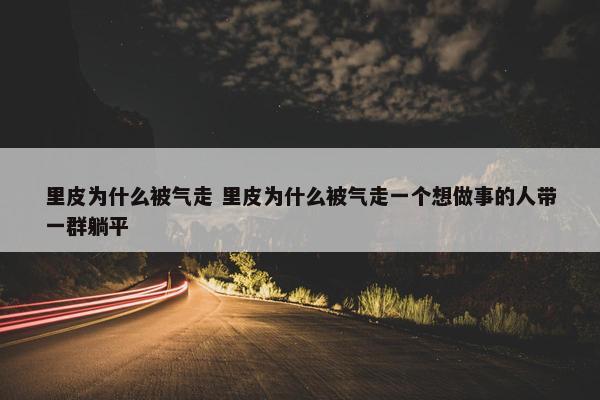 里皮为什么被气走 里皮为什么被气走一个想做事的人带一群躺平